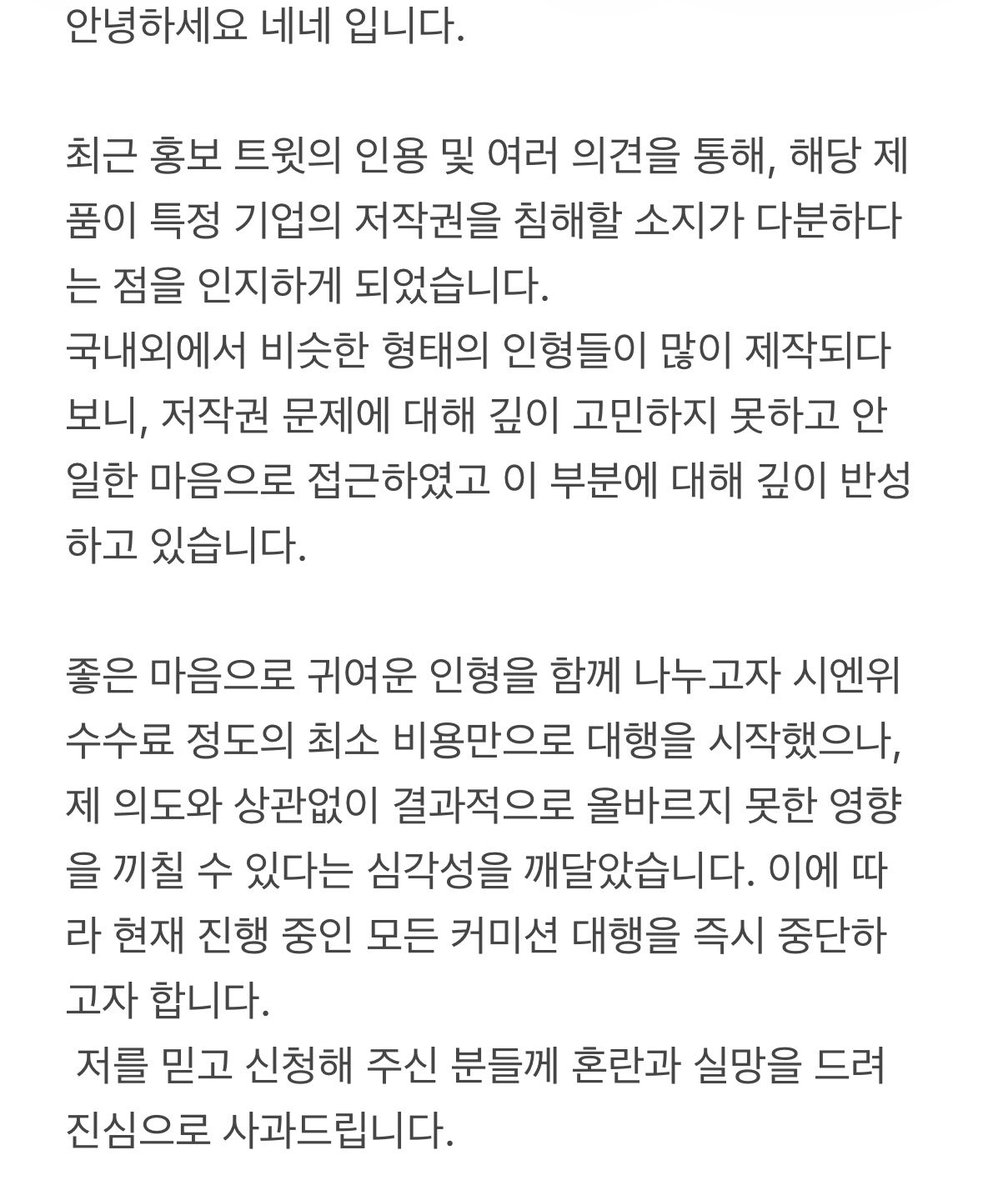 안녕하세요 네네 입니다.

최근 홍보 트윗의 인용 및 여러 의견을 통해, 해당 제품이 특정 기업의 저작권을 침해할 소지가 다분하다는 점을 인지하게 되었습니다.
국내외에서 비슷한 형태의 인형들이 많이 제작되다 보니, 저작권 문제에 대해 깊이 고민하지 못하고 안일한 마음으로 접근하였고 이 부분에 대해 깊이 반성하고 있습니다.

좋은 마음으로 귀여운 인형을 함께 나누고자 시엔위 수수료 정도의 최소 비용만으로 대행을 시작했으나, 제 의도와 상관없이 결과적으로 올바르지 못한 영향을 끼칠 수 있다는 심각성을 깨달았습니다. 이에 따라 현재 진행 중인 모든 커미션 대행을 즉시 중단하고자 합니다.
저를 믿고 신청해 주신 분들께 혼란과 실망을 드려 진심으로 사과드립니다.